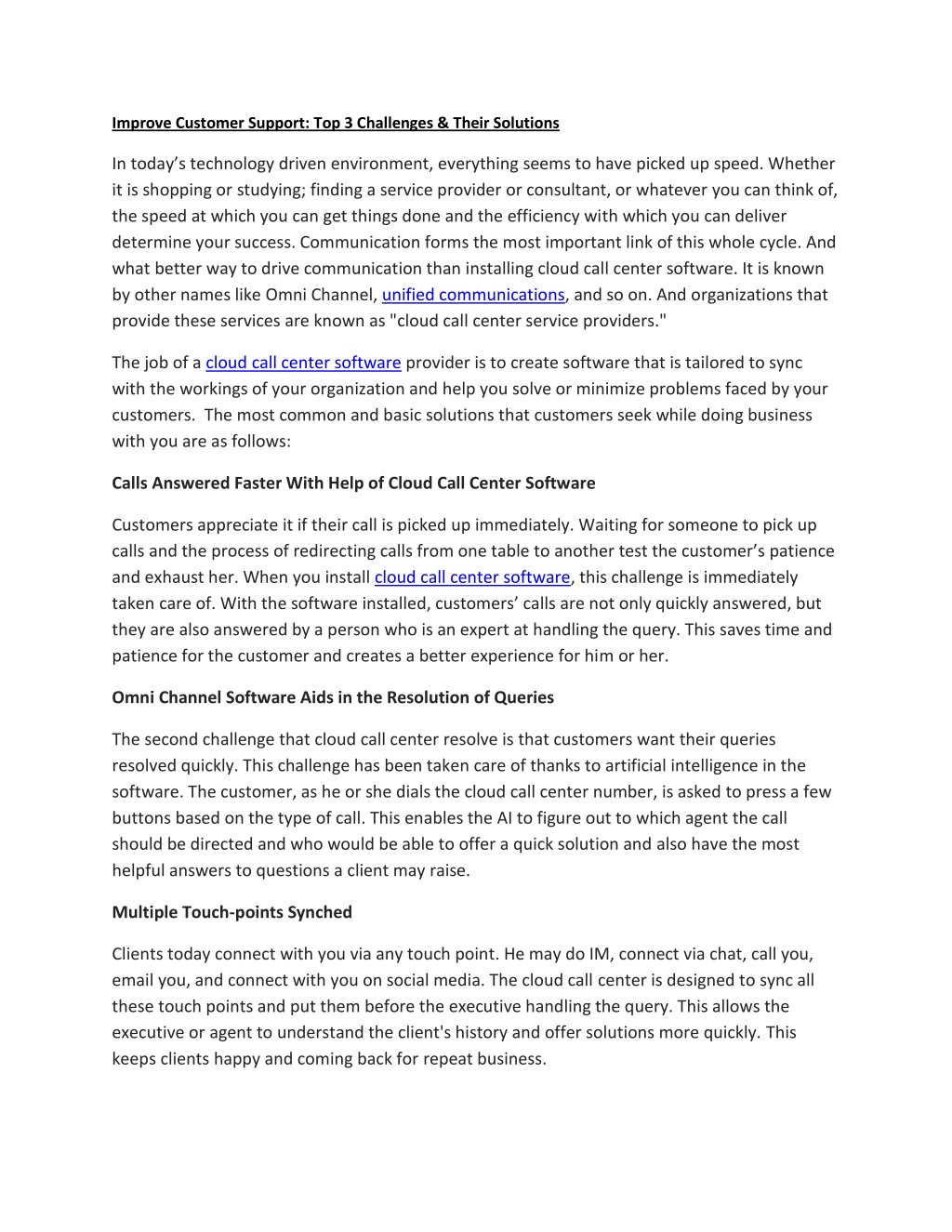 Improve Customer Support: Top 3 Challenges & Their Solutions

In today’s technology driven environment, everything seems to have picked up speed. Whether it is shopping or studying; finding a service provider or consultant, or whatever you can think of, the speed at which you can get things done and the efficiency with which you can deliver determine your success. Communication forms the most important link of this whole cycle. And what better way to drive communication than installing cloud call center software. It is known by other names like Omni Channel, unified communications, and so on. And organizations that provide these services are known as "cloud call center service providers."

The job of a cloud call center software provider is to create software that is tailored to sync with the workings of your organization and help you solve or minimize problems faced by your customers. The most common and basic solutions that customers seek while doing business with you are as follows:

Calls Answered Faster With Help of Cloud Call Center Software

Customers appreciate it if their call is picked up immediately. Waiting for someone to pick up calls and the process of redirecting calls from one table to another test the customer’s patience and exhaust her. When you install cloud call center software, this challenge is immediately taken care of. With the software installed, customers’ calls are not only quickly answered, but they are also answered by a person who is an expert at handling the query. This saves time and patience for the customer and creates a better experience for him or her.

Omni Channel Software Aids in the Resolution of Queries

The second challenge that cloud call center resolve is that customers want their queries resolved quickly. This challenge has been taken care of thanks to artificial intelligence in the software. The customer, as he or she dials the cloud call center number, is asked to press a few buttons based on the type of call. This enables the AI to figure out to which agent the call should be directed and who would be able to offer a quick solution and also have the most helpful answers to questions a client may raise.

Multiple Touch-points Synched

Clients today connect with you via any touch point. He may do IM, connect via chat, call you, email you, and connect with you on social media. The cloud call center is designed to sync all these touch points and put them before the executive handling the query. This allows the executive or agent to understand the client's history and offer solutions more quickly. This keeps clients happy and coming back for repeat business.